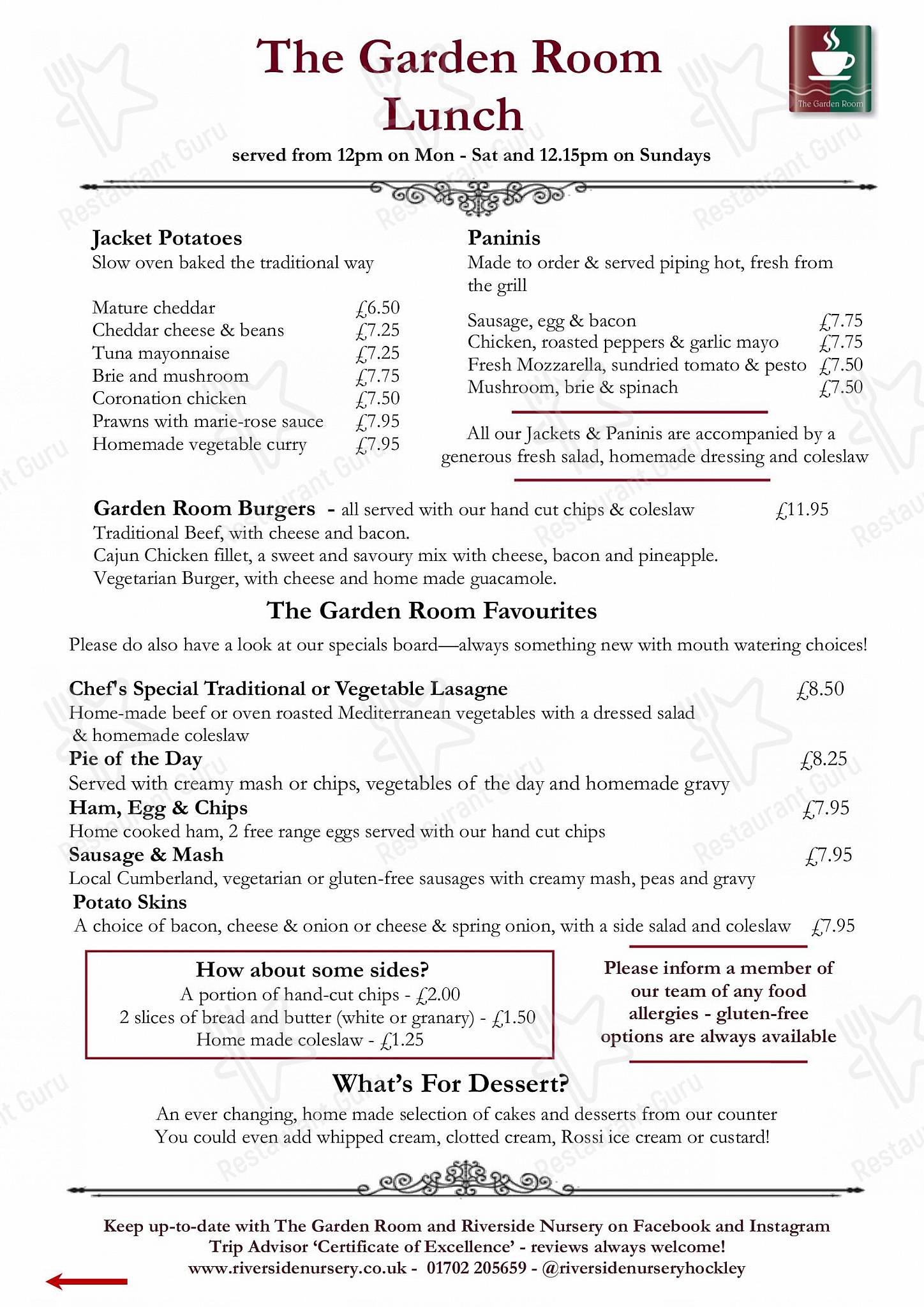 The Garden Room
Lunch

The Garden Room

served from 12pm on Mon - Sat and 12.15pm on Sundays

Jacket Potatoes
Slow oven baked the traditional way

Mature cheddar £6.50
Cheddar cheese & beans £7.25
Tuna mayonnaise £7.25
Brie and mushroom £7.75
Coronation chicken £7.50
Prawns with marie-rose sauce £7.95
Homemade vegetable curry £7.95

Paninis
Made to order & served piping hot, fresh from the grill

Sausage, egg & bacon £7.75
Chicken, roasted peppers & garlic mayo £7.75
Fresh Mozzarella, sundried tomato & pesto £7.50
Mushroom, brie & spinach £7.50

All our Jackets & Paninis are accompanied by a generous fresh salad, homemade dressing and coleslaw

Garden Room Burgers - all served with our hand cut chips & coleslaw £11.95
Traditional Beef, with cheese and bacon.
Cajun Chicken fillet, a sweet and savoury mix with cheese, bacon and pineapple.
Vegetarian Burger, with cheese and home made guacamole.

The Garden Room Favourites

Please do also have a look at our specials board—always something new with mouth watering choices!

Chef's Special Traditional or Vegetable Lasagne £8.50
Home-made beef or oven roasted Mediterranean vegetables with a dressed salad & homemade coleslaw
Pie of the Day £8.25
Served with creamy mash or chips, vegetables of the day and homemade gravy
Ham, Egg & Chips £7.95
Home cooked ham, 2 free range eggs served with our hand cut chips
Sausage & Mash £7.95
Local Cumberland, vegetarian or gluten-free sausages with creamy mash, peas and gravy
Potato Skins
A choice of bacon, cheese & onion or cheese & spring onion, with a side salad and coleslaw £7.95

How about some sides?
A portion of hand-cut chips - £2.00
2 slices of bread and butter (white or granary) - £1.50
Home made coleslaw - £1.25

Please inform a member of our team of any food allergies - gluten-free options are always available

What's For Dessert?
An ever changing, home made selection of cakes and desserts from our counter
You could even add whipped cream, clotted cream, Rossi ice cream or custard!

Keep up-to-date with The Garden Room and Riverside Nursery on Facebook and Instagram
Trip Advisor 'Certificate of Excellence' - reviews always welcome!
www.riversidenursery.co.uk - 01702 205659 - @riversidenurseryhockley

Restaurant Guru